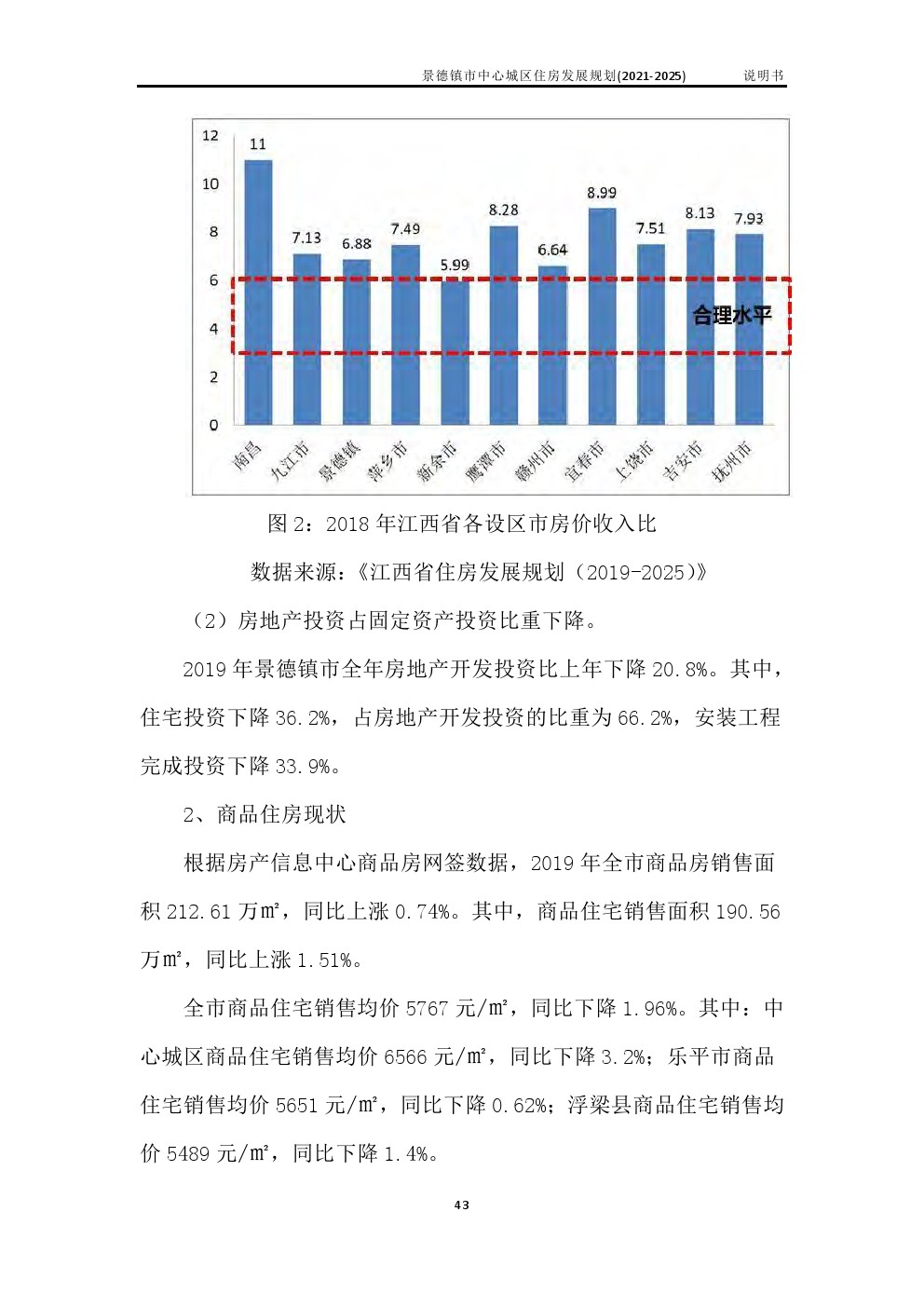 景德镇市中心城区住房发展规划(2021-2025) 说明书

12
10
8
6
4
2
0

11
7.13
6.88
7.49
5.99
8.28
6.64
8.99
7.51
8.13
7.93

合理水平

南昌
九江市
景德镇
萍乡市
新余市
鹰潭市
赣州市
宜春市
上饶市
吉安市
抚州市

图 2：2018 年江西省各设区市房价收入比

数据来源：《江西省住房发展规划（2019-2025）》

（2）房地产投资占固定资产投资比重下降。

2019 年景德镇市全年房地产开发投资比上年下降 20.8%。其中，住宅投资下降 36.2%，占房地产开发投资的比重为 66.2%，安装工程完成投资下降 33.9%。

2、商品住房现状

根据房产信息中心商品房网签数据，2019 年全市商品房销售面积 212.61 万㎡，同比上涨 0.74%。其中，商品住宅销售面积 190.56 万㎡，同比上涨 1.51%。

全市商品住宅销售均价 5767 元/㎡，同比下降 1.96%。其中：中心城区商品住宅销售均价 6566 元/㎡，同比下降 3.2%；乐平市商品住宅销售均价 5651 元/㎡，同比下降 0.62%；浮梁县商品住宅销售均价 5489 元/㎡，同比下降 1.4%。

43